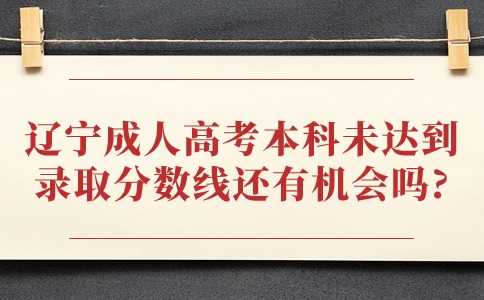 辽宁成人高考本科未达到录取分数线还有机会吗?